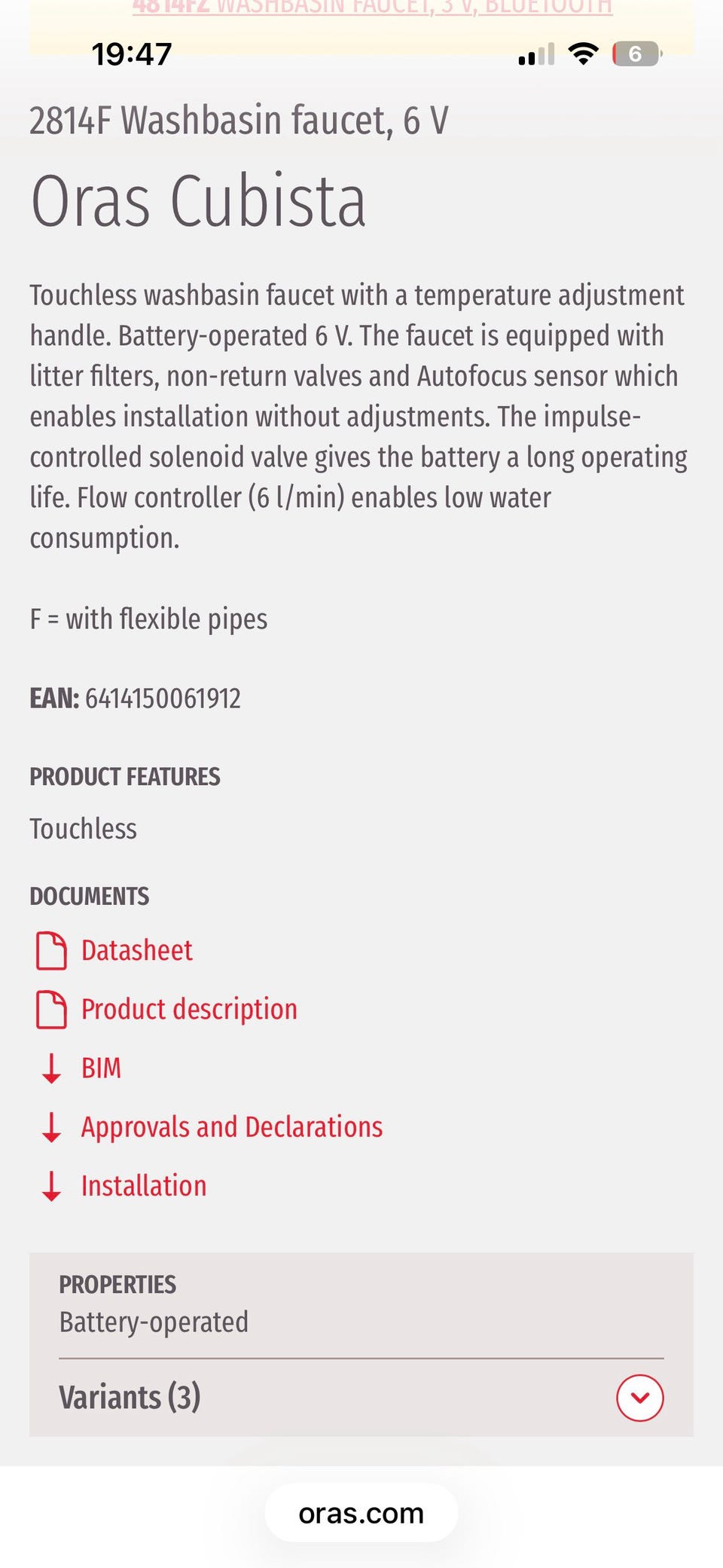 4814FZ WASHBASIN FAUCET, 3 V, BLUETOOTH

19:47

6

2814F Washbasin faucet, 6 V

Oras Cubista

Touchless washbasin faucet with a temperature adjustment handle. Battery-operated 6 V. The faucet is equipped with litter filters, non-return valves and Autofocus sensor which enables installation without adjustments. The impulse-controlled solenoid valve gives the battery a long operating life. Flow controller (6 l/min) enables low water consumption.

F = with flexible pipes

EAN: 6414150061912

PRODUCT FEATURES

Touchless

DOCUMENTS

Datasheet

Product description

BIM

Approvals and Declarations

Installation

PROPERTIES

Battery-operated

Variants (3)

oras.com